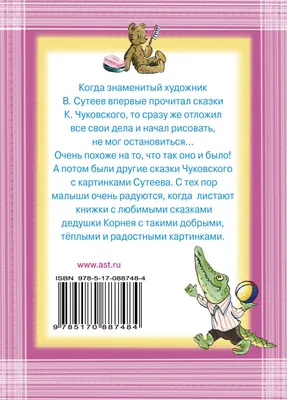 Когда знаменитый художник В. Сутеев впервые прочитал сказки К. Чуковского, то сразу же отложил все свои дела и начал рисовать, не мог остановиться...
Очень похоже на то, что так оно и было!
А потом были другие сказки Чуковского с картинками Сутеева. С тех пор малыши очень радуются, когда листают книжки с любимыми сказками дедушки Корнея с такими добрыми, тёплыми и радостными картинками.

www.ast.ru

ISBN 978-5-17-088748-4

9 785170 887484